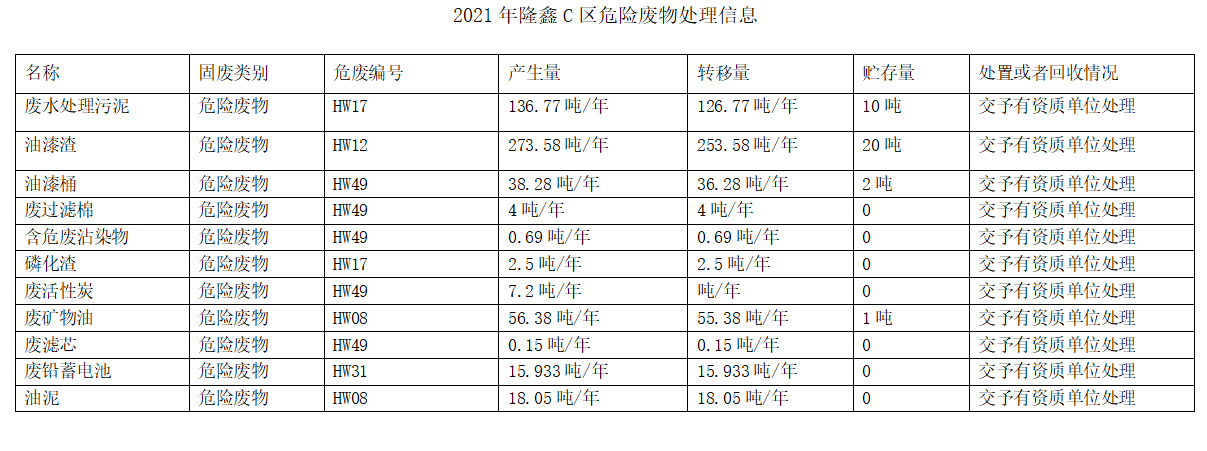 2021年隆鑫C区危险废物处理信息

| 名称 | 固废类别 | 危废编号 | 产生量 | 转移量 | 贮存量 | 处置或者回收情况 |
|---|---|---|---|---|---|---|
| 废水处理污泥 | 危险废物 | HW17 | 136.77吨/年 | 126.77吨/年 | 10吨 | 交予有资质单位处理 |
| 油漆渣 | 危险废物 | HW12 | 273.58吨/年 | 253.58吨/年 | 20吨 | 交予有资质单位处理 |
| 油漆桶 | 危险废物 | HW49 | 38.28吨/年 | 36.28吨/年 | 2吨 | 交予有资质单位处理 |
| 废过滤棉 | 危险废物 | HW49 | 4吨/年 | 4吨/年 | 0 | 交予有资质单位处理 |
| 含危废沾染物 | 危险废物 | HW49 | 0.69吨/年 | 0.69吨/年 | 0 | 交予有资质单位处理 |
| 磷化渣 | 危险废物 | HW17 | 2.5吨/年 | 2.5吨/年 | 0 | 交予有资质单位处理 |
| 废活性炭 | 危险废物 | HW49 | 7.2吨/年 | 吨/年 | 0 | 交予有资质单位处理 |
| 废矿物油 | 危险废物 | HW08 | 56.38吨/年 | 55.38吨/年 | 1吨 | 交予有资质单位处理 |
| 废滤芯 | 危险废物 | HW49 | 0.15吨/年 | 0.15吨/年 | 0 | 交予有资质单位处理 |
| 废铅蓄电池 | 危险废物 | HW31 | 15.933吨/年 | 15.933吨/年 | 0 | 交予有资质单位处理 |
| 油泥 | 危险废物 | HW08 | 18.05吨/年 | 18.05吨/年 | 0 | 交予有资质单位处理 |